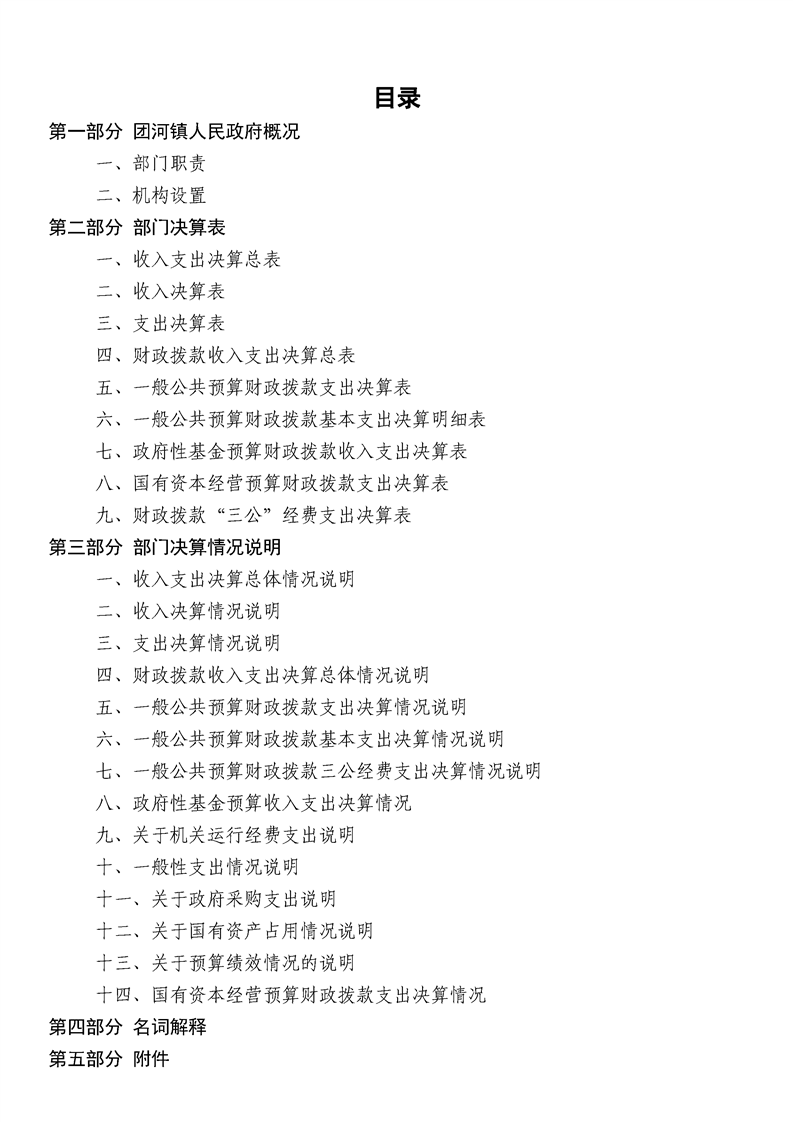 目录

第一部分 团河镇人民政府概况

一、部门职责

二、机构设置

第二部分 部门决算表

一、收入支出决算总表

二、收入决算表

三、支出决算表

四、财政拨款收入支出决算总表

五、一般公共预算财政拨款支出决算表

六、一般公共预算财政拨款基本支出决算明细表

七、政府性基金预算财政拨款收入支出决算表

八、国有资本经营预算财政拨款支出决算表

九、财政拨款“三公”经费支出决算表

第三部分 部门决算情况说明

一、收入支出决算总体情况说明

二、收入决算情况说明

三、支出决算情况说明

四、财政拨款收入支出决算总体情况说明

五、一般公共预算财政拨款支出决算情况说明

六、一般公共预算财政拨款基本支出决算情况说明

七、一般公共预算财政拨款三公经费支出决算情况说明

八、政府性基金预算收入支出决算情况

九、关于机关运行经费支出说明

十、一般性支出情况说明

十一、关于政府采购支出说明

十二、关于国有资产占用情况说明

十三、关于预算绩效情况的说明

十四、国有资本经营预算财政拨款支出决算情况

第四部分 名词解释

第五部分 附件